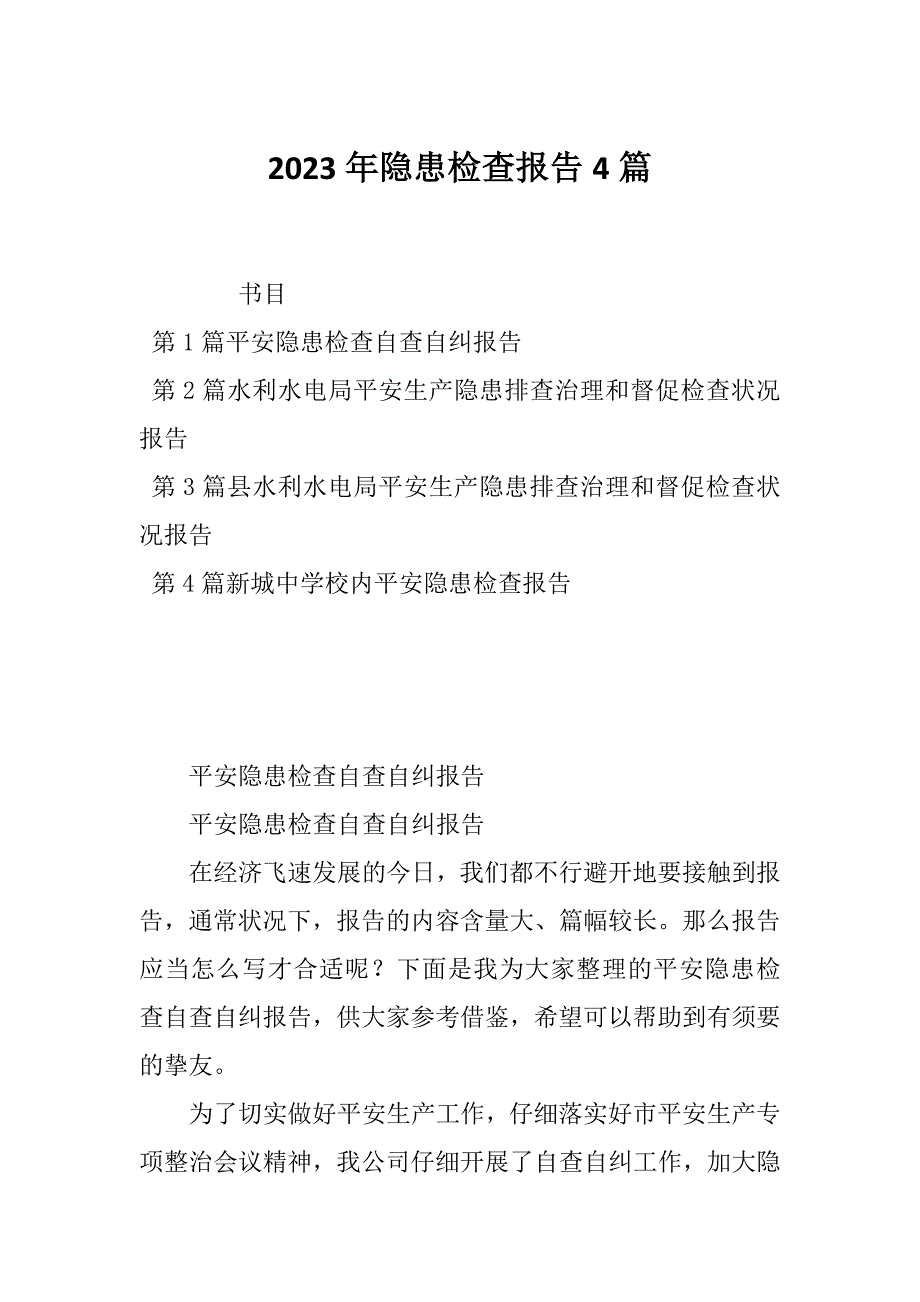 2023年隐患检查报告4篇

书目

第1篇平安隐患检查自查自纠报告

第2篇水利水电局平安生产隐患排查治理和督促检查状况报告

第3篇县水利水电局平安生产隐患排查治理和督促检查状况报告

第4篇新城中学校内平安隐患检查报告

平安隐患检查自查自纠报告

平安隐患检查自查自纠报告

在经济飞速发展的今日，我们都不行避开地要接触到报告，通常状况下，报告的内容含量大、篇幅较长。那么报告应当怎么写才合适呢？下面是我为大家整理的平安隐患检查自查自纠报告，供大家参考借鉴，希望可以帮助到有须要的挚友。

为了切实做好平安生产工作，仔细落实好市平安生产专项整治会议精神，我公司仔细开展了自查自纠工作，加大隐